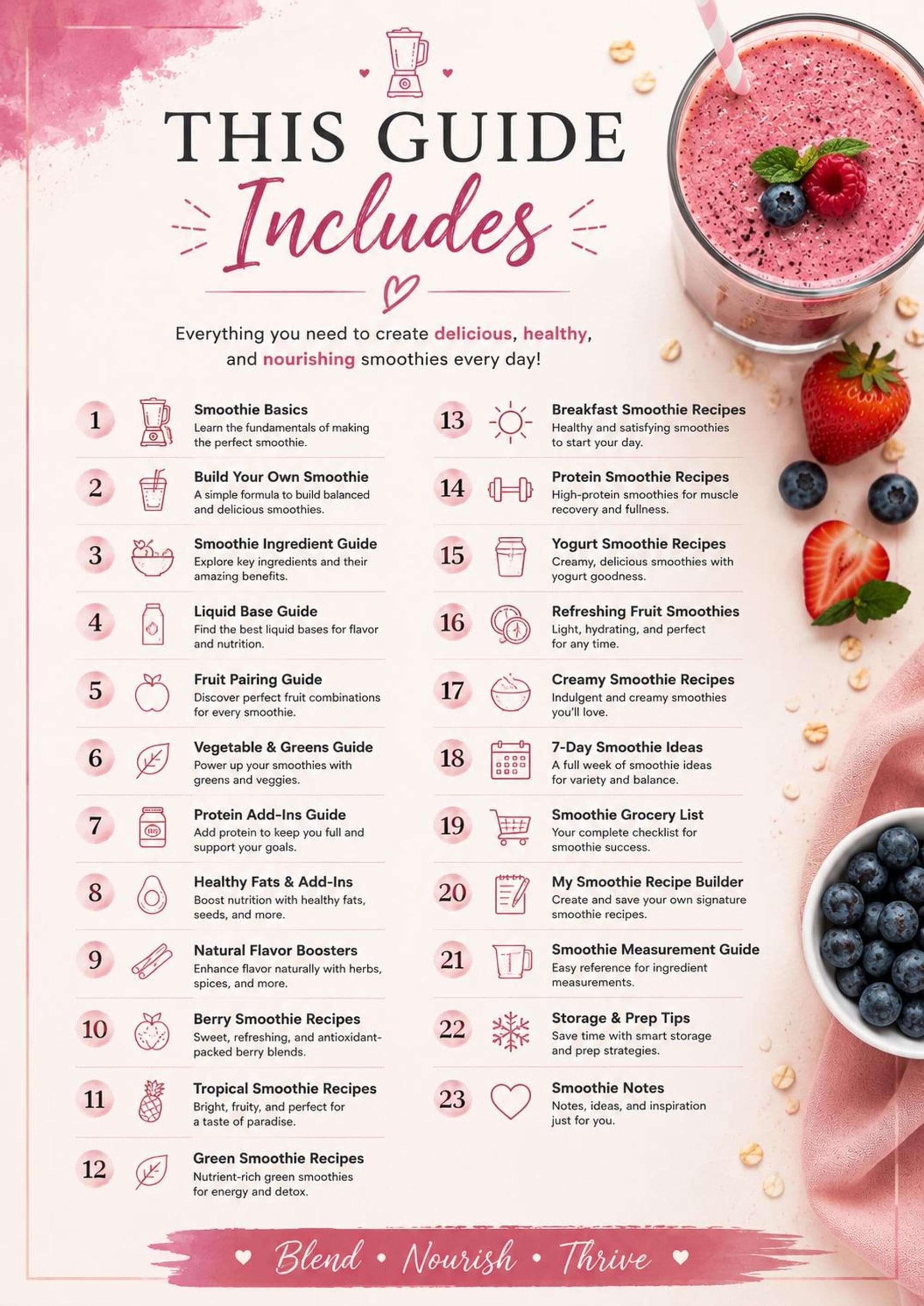 THIS GUIDE
Includes

Everything you need to create delicious, healthy, and nourishing smoothies every day!

1
Smoothie Basics
Learn the fundamentals of making the perfect smoothie.

2
Build Your Own Smoothie
A simple formula to build balanced and delicious smoothies.

3
Smoothie Ingredient Guide
Explore key ingredients and their amazing benefits.

4
Liquid Base Guide
Find the best liquid bases for flavor and nutrition.

5
Fruit Pairing Guide
Discover perfect fruit combinations for every smoothie.

6
Vegetable & Greens Guide
Power up your smoothies with greens and veggies.

7
Protein Add-Ins Guide
Add protein to keep you full and support your goals.

8
Healthy Fats & Add-Ins
Boost nutrition with healthy fats, seeds, and more.

9
Natural Flavor Boosters
Enhance flavor naturally with herbs, spices, and more.

10
Berry Smoothie Recipes
Sweet, refreshing, and antioxidant-packed berry blends.

11
Tropical Smoothie Recipes
Bright, fruity, and perfect for a taste of paradise.

12
Green Smoothie Recipes
Nutrient-rich green smoothies for energy and detox.

13
Breakfast Smoothie Recipes
Healthy and satisfying smoothies to start your day.

14
Protein Smoothie Recipes
High-protein smoothies for muscle recovery and fullness.

15
Yogurt Smoothie Recipes
Creamy, delicious smoothies with yogurt goodness.

16
Refreshing Fruit Smoothies
Light, hydrating, and perfect for any time.

17
Creamy Smoothie Recipes
Indulgent and creamy smoothies you'll love.

18
7-Day Smoothie Ideas
A full week of smoothie ideas for variety and balance.

19
Smoothie Grocery List
Your complete checklist for smoothie success.

20
My Smoothie Recipe Builder
Create and save your own signature smoothie recipes.

21
Smoothie Measurement Guide
Easy reference for ingredient measurements.

22
Storage & Prep Tips
Save time with smart storage and prep strategies.

23
Smoothie Notes
Notes, ideas, and inspiration just for you.

Blend • Nourish • Thrive